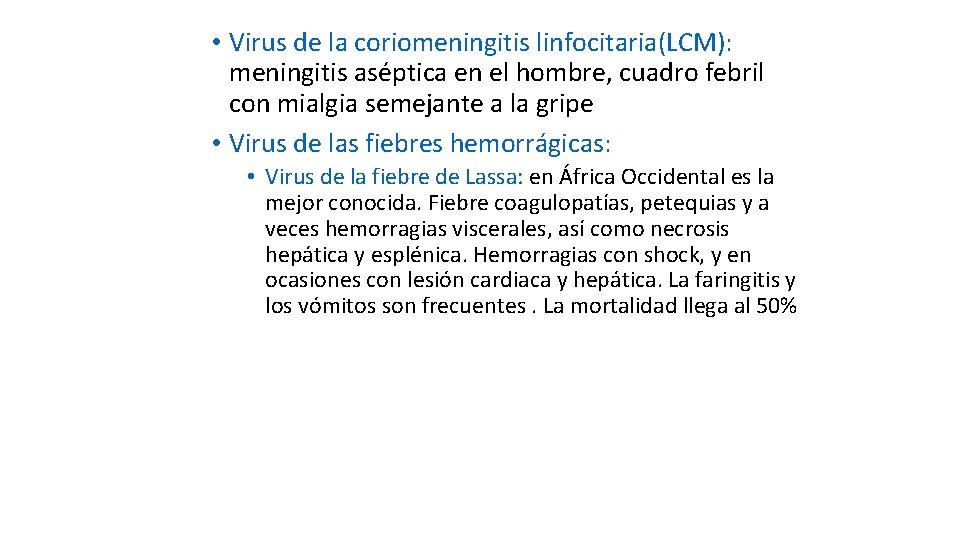 • Virus de la coriomeningitis linfocitaria(LCM): meningitis aséptica en el hombre, cuadro febril con mialgia semejante a la gripe

• Virus de las fiebres hemorrágicas:

• Virus de la fiebre de Lassa: en África Occidental es la mejor conocida. Fiebre coagulopatías, petequias y a veces hemorragias viscerales, así como necrosis hepática y esplénica. Hemorragias con shock, y en ocasiones con lesión cardiaca y hepática. La faringitis y los vómitos son frecuentes . La mortalidad llega al 50%